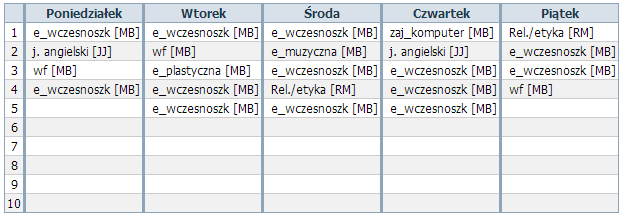 | | Poniedziałek | Wtorek | Środa | Czwartek | Piątek |
|---|---|---|---|---|---|
| 1 | e_wczesnoszk [MB] | e_wczesnoszk [MB] | e_wczesnoszk [MB] | zaj_komputer [MB] | Rel./etyka [RM] |
| 2 | j. angielski [JJ] | wf [MB] | e_muzyczna [MB] | j. angielski [JJ] | e_wczesnoszk [MB] |
| 3 | wf [MB] | e_plastyczna [MB] | e_wczesnoszk [MB] | e_wczesnoszk [MB] | e_wczesnoszk [MB] |
| 4 | e_wczesnoszk [MB] | e_wczesnoszk [MB] | Rel./etyka [RM] | e_wczesnoszk [MB] | wf [MB] |
| 5 | | e_wczesnoszk [MB] | e_wczesnoszk [MB] | e_wczesnoszk [MB] | |
| 6 | | | | | |
| 7 | | | | | |
| 8 | | | | | |
| 9 | | | | | |
| 10 | | | | | |